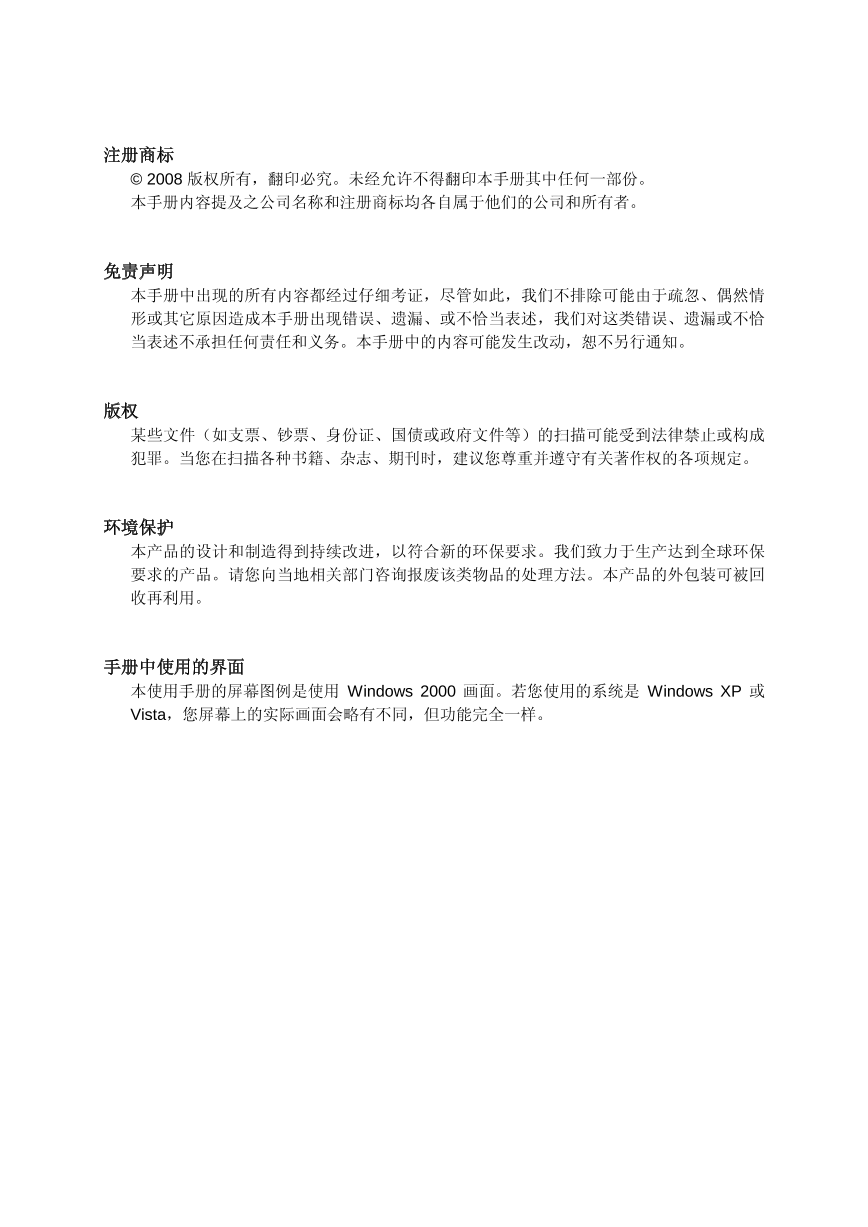 注册商标

© 2008 版权所有，翻印必究。未经允许不得翻印本手册其中任何一部份。

本手册内容提及之公司名称和注册商标均各自属于他们的公司和所有者。

免责声明

本手册中出现的所有内容都经过仔细考证，尽管如此，我们不排除可能由于疏忽、偶然情形或其它原因造成本手册出现错误、遗漏、或不恰当表述，我们对这类错误、遗漏或不恰当表述不承担任何责任和义务。本手册中的内容可能发生改动，恕不另行通知。

版权

某些文件（如支票、钞票、身份证、国债或政府文件等）的扫描可能受到法律禁止或构成犯罪。当您在扫描各种书籍、杂志、期刊时，建议您尊重并遵守有关著作权的各项规定。

环境保护

本产品的设计和制造得到持续改进，以符合新的环保要求。我们致力于生产达到全球环保要求的产品。请您向当地相关部门咨询报废该类物品的处理方法。本产品的外包装可被回收再利用。

手册中使用的界面

本使用手册的屏幕图例是使用 Windows 2000 画面。若您使用的系统是 Windows XP 或 Vista，您屏幕上的实际画面会略有不同，但功能完全一样。